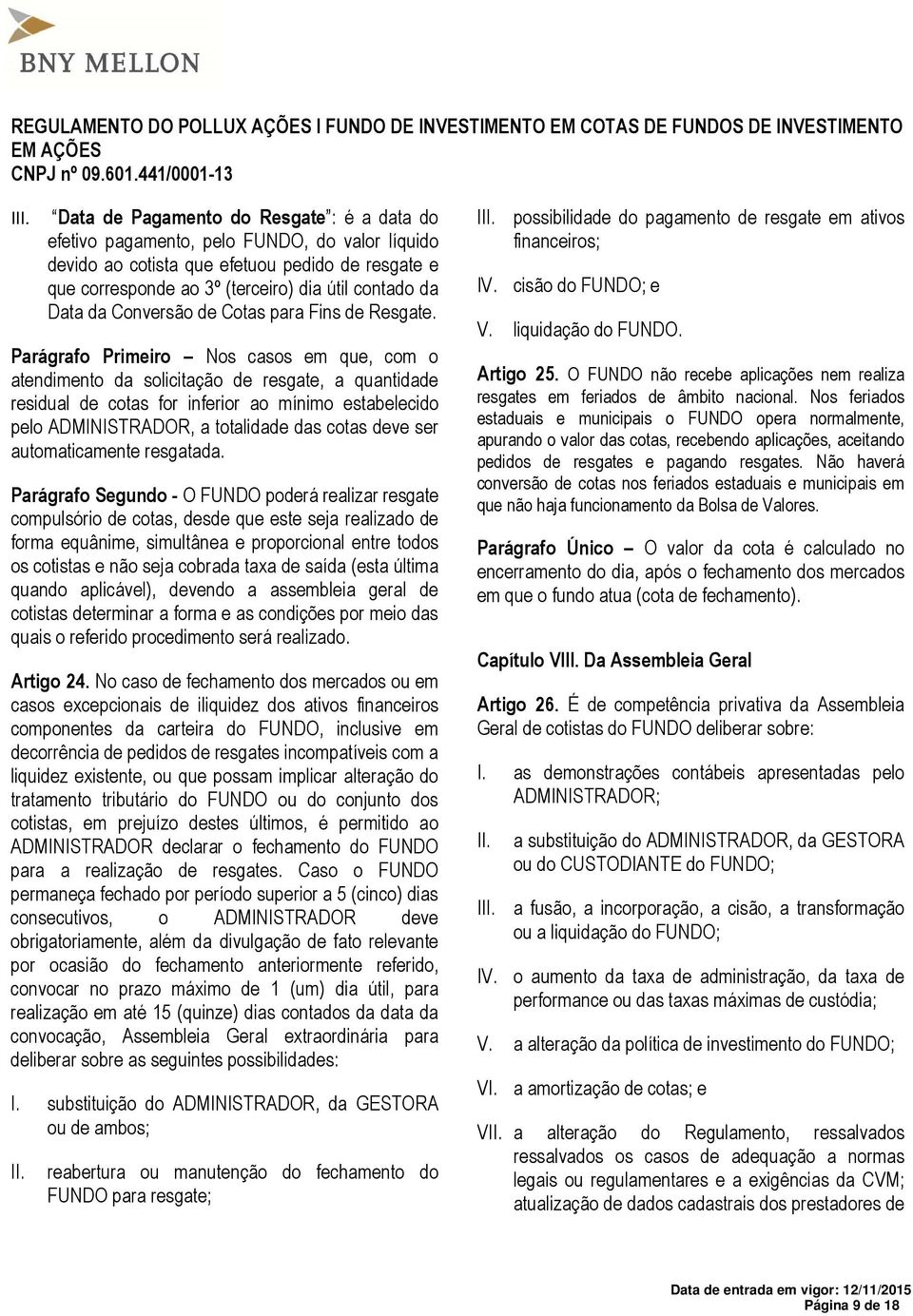 BNY MELLON

REGULAMENTO DO POLLUX AÇÕES I FUNDO DE INVESTIMENTO EM COTAS DE FUNDOS DE INVESTIMENTO EM AÇÕES
CNPJ nº 09.601.441/0001-13

III. "Data de Pagamento do Resgate": é a data do efetivo pagamento, pelo FUNDO, do valor líquido devido ao cotista que efetuou pedido de resgate e que corresponde ao 3º (terceiro) dia útil contado da Data da Conversão de Cotas para Fins de Resgate.

Parágrafo Primeiro – Nos casos em que, com o atendimento da solicitação de resgate, a quantidade residual de cotas for inferior ao mínimo estabelecido pelo ADMINISTRADOR, a totalidade das cotas deve ser automaticamente resgatada.

Parágrafo Segundo - O FUNDO poderá realizar resgate compulsório de cotas, desde que este seja realizado de forma equânime, simultânea e proporcional entre todos os cotistas e não seja cobrada taxa de saída (esta última quando aplicável), devendo a assembleia geral de cotistas determinar a forma e as condições por meio das quais o referido procedimento será realizado.

Artigo 24. No caso de fechamento dos mercados ou em casos excepcionais de iliquidez dos ativos financeiros componentes da carteira do FUNDO, inclusive em decorrência de pedidos de resgates incompatíveis com a liquidez existente, ou que possam implicar alteração do tratamento tributário do FUNDO ou do conjunto dos cotistas, em prejuízo destes últimos, é permitido ao ADMINISTRADOR declarar o fechamento do FUNDO para a realização de resgates. Caso o FUNDO permaneça fechado por período superior a 5 (cinco) dias consecutivos, o ADMINISTRADOR deve obrigatoriamente, além da divulgação de fato relevante por ocasião do fechamento anteriormente referido, convocar no prazo máximo de 1 (um) dia útil, para realização em até 15 (quinze) dias contados da data da convocação, Assembleia Geral extraordinária para deliberar sobre as seguintes possibilidades:

I. substituição do ADMINISTRADOR, da GESTORA ou de ambos;

II. reabertura ou manutenção do fechamento do FUNDO para resgate;

III. possibilidade do pagamento de resgate em ativos financeiros;

IV. cisão do FUNDO; e

V. liquidação do FUNDO.

Artigo 25. O FUNDO não recebe aplicações nem realiza resgates em feriados de âmbito nacional. Nos feriados estaduais e municipais o FUNDO opera normalmente, apurando o valor das cotas, recebendo aplicações, aceitando pedidos de resgates e pagando resgates. Não haverá conversão de cotas nos feriados estaduais e municipais em que não haja funcionamento da Bolsa de Valores.

Parágrafo Único – O valor da cota é calculado no encerramento do dia, após o fechamento dos mercados em que o fundo atua (cota de fechamento).

Capítulo VIII. Da Assembleia Geral

Artigo 26. É de competência privativa da Assembleia Geral de cotistas do FUNDO deliberar sobre:

I. as demonstrações contábeis apresentadas pelo ADMINISTRADOR;

II. a substituição do ADMINISTRADOR, da GESTORA ou do CUSTODIANTE do FUNDO;

III. a fusão, a incorporação, a cisão, a transformação ou a liquidação do FUNDO;

IV. o aumento da taxa de administração, da taxa de performance ou das taxas máximas de custódia;

V. a alteração da política de investimento do FUNDO;

VI. a amortização de cotas; e

VII. a alteração do Regulamento, ressalvados ressalvados os casos de adequação a normas legais ou regulamentares e a exigências da CVM; atualização de dados cadastrais dos prestadores de

Data de entrada em vigor: 12/11/2015
Página 9 de 18